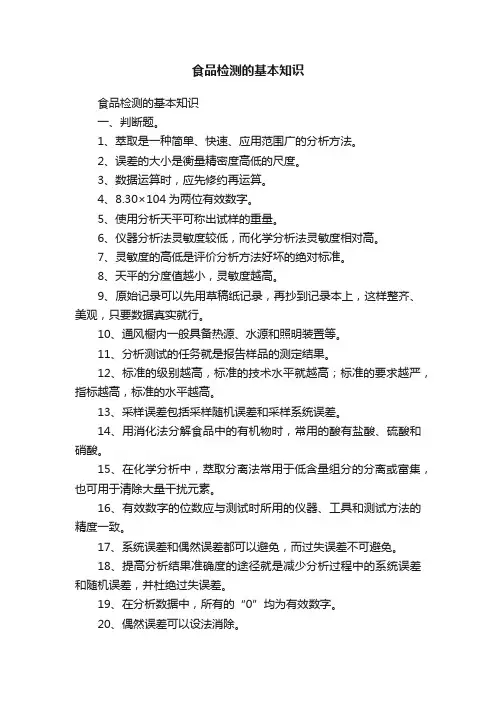 食品检测的基本知识

食品检测的基本知识

一、判断题。

1、萃取是一种简单、快速、应用范围广的分析方法。

2、误差的大小是衡量精密度高低的尺度。

3、数据运算时，应先修约再运算。

4、8.30×104 为两位有效数字。

5、使用分析天平可称出试样的重量。

6、仪器分析法灵敏度较低，而化学分析法灵敏度相对高。

7、灵敏度的高低是评价分析方法好坏的绝对标准。

8、天平的分度值越小，灵敏度越高。

9、原始记录可以先用草稿纸记录，再抄到记录本上，这样整齐、美观，只要数据真实就行。

10、通风橱内一般具备热源、水源和照明装置等。

11、分析测试的任务就是报告样品的测定结果。

12、标准的级别越高，标准的技术水平就越高；标准的要求越严，指标越高，标准的水平越高。

13、采样误差包括采样随机误差和采样系统误差。

14、用消化法分解食品中的有机物时，常用的酸有盐酸、硫酸和硝酸。

15、在化学分析中，萃取分离法常用于低含量组分的分离或富集，也可用于清除大量干扰元素。

16、有效数字的位数应与测试时所用的仪器、工具和测试方法的精度一致。

17、系统误差和偶然误差都可以避免，而过失误差不可避免。

18、提高分析结果准确度的途径就是减少分析过程中的系统误差和随机误差，并杜绝过失误差。

19、在分析数据中，所有的“0”均为有效数字。

20、偶然误差可以设法消除。